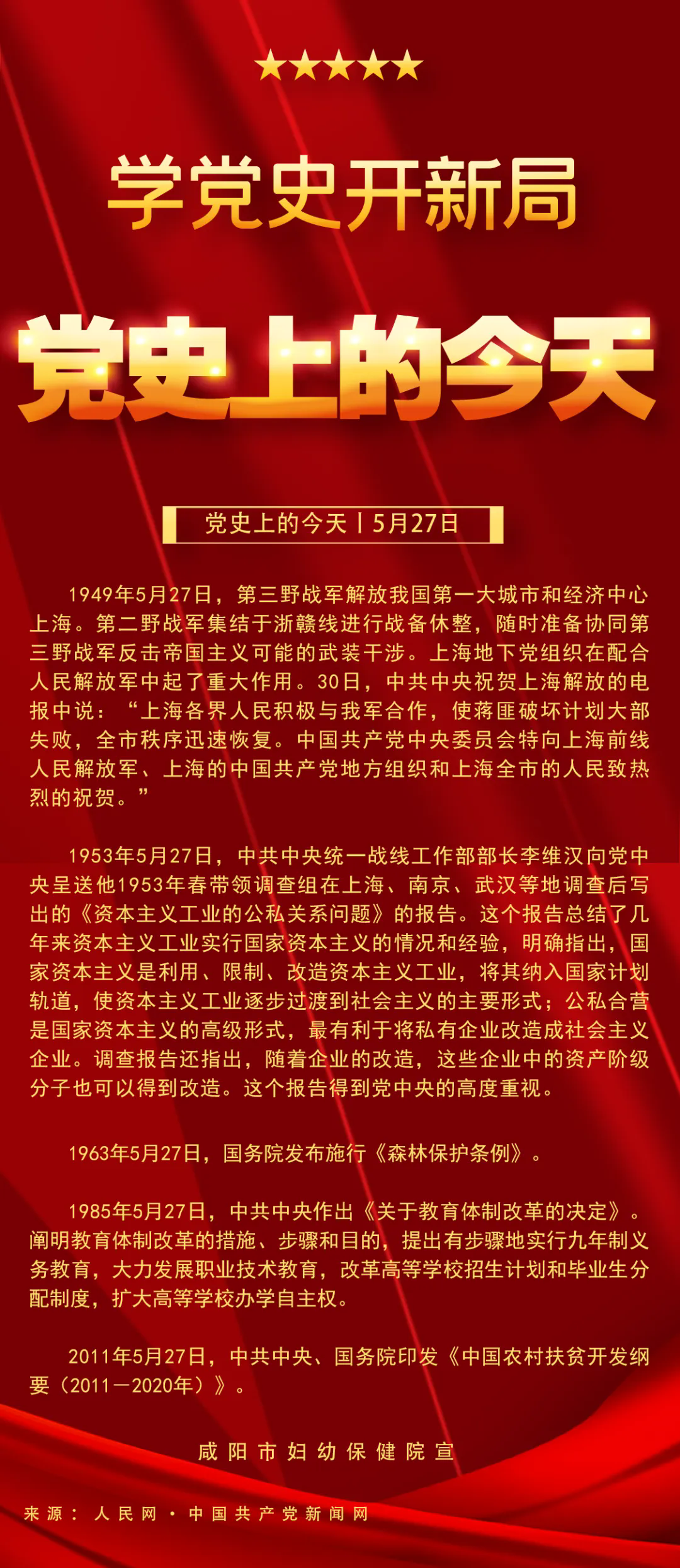 ★★★★★

学党史开新局

党史上的今天

党史上的今天丨5月27日

1949年5月27日，第三野战军解放我国第一大城市和经济中心上海。第二野战军集结于浙赣线进行战备休整，随时准备协同第三野战军反击帝国主义可能的武装干涉。上海地下党组织在配合人民解放军中起了重大作用。30日，中共中央祝贺上海解放的电报中说：“上海各界人民积极与我军合作，使蒋匪破坏计划大部失败，全市秩序迅速恢复。中国共产党中央委员会特向上海前线人民解放军、上海的中国共产党地方组织和上海全市的人民致热烈的祝贺。”

1953年5月27日，中共中央统一战线工作部部长李维汉向党中央呈送他1953年春带领调查组在上海、南京、武汉等地调查后写出的《资本主义工业的公私关系问题》的报告。这个报告总结了几年来资本主义工业实行国家资本主义的情况和经验，明确指出，国家资本主义是利用、限制、改造资本主义工业，将其纳入国家计划轨道，使资本主义工业逐步过渡到社会主义的主要形式；公私合营是国家资本主义的高级形式，最有利于将私有企业改造成社会主义企业。调查报告还指出，随着企业的改造，这些企业中的资产阶级分子也可以得到改造。这个报告得到党中央的高度重视。

1963年5月27日，国务院发布施行《森林保护条例》。

1985年5月27日，中共中央作出《关于教育体制改革的决定》。阐明教育体制改革的措施、步骤和目的，提出有步骤地实行九年制义务教育，大力发展职业技术教育，改革高等学校招生计划和毕业生分配制度，扩大高等学校办学自主权。

2011年5月27日，中共中央、国务院印发《中国农村扶贫开发纲要（2011－2020年）》。

咸阳市妇幼保健院宣

来源：人民网·中国共产党新闻网